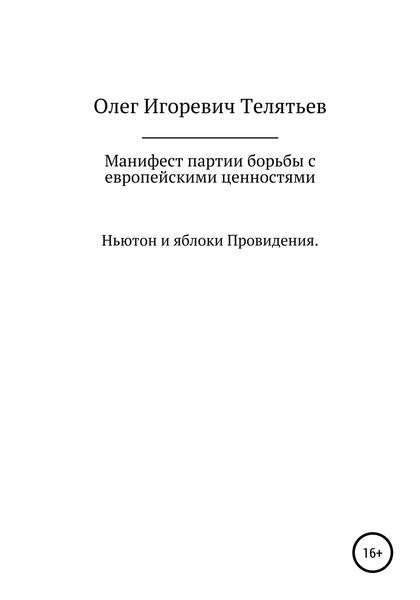 Олег Игоревич Телятьев

Манифест партии борьбы с европейскими ценностями

Ньютон и яблоки Провидения.

16+